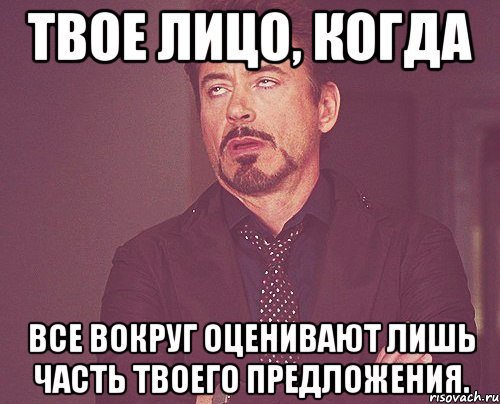 ТВОЕ ЛИЦО, КОГДА

ВСЕ ВОКРУГ ОЦЕНИВАЮТ ЛИШЬ ЧАСТЬ ТВОЕГО ПРЕДЛОЖЕНИЯ.

risovach.ru